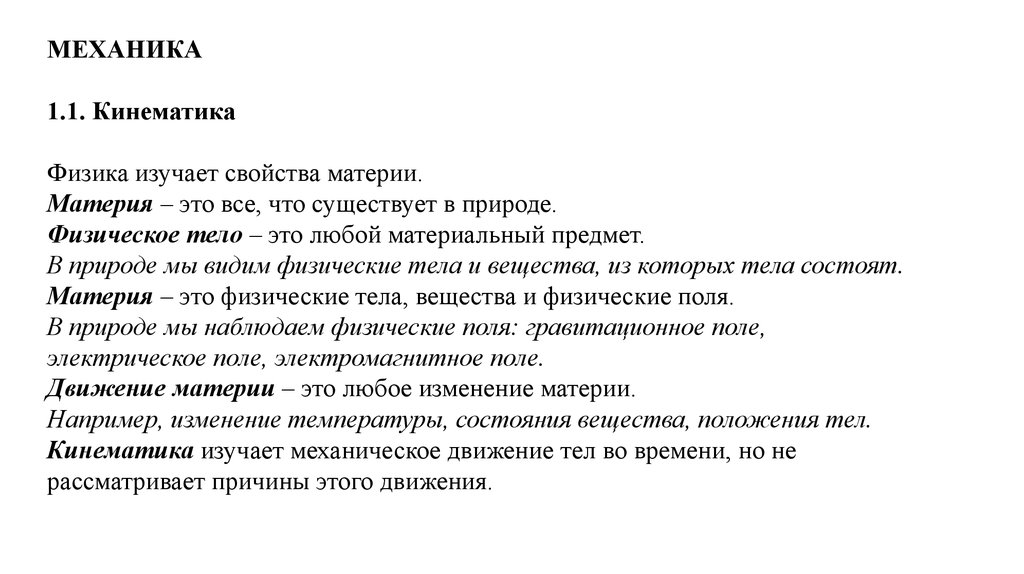 МЕХАНИКА

1.1. Кинематика

Физика изучает свойства материи.
Материя – это все, что существует в природе.
Физическое тело – это любой материальный предмет.
В природе мы видим физические тела и вещества, из которых тела состоят.
Материя – это физические тела, вещества и физические поля.
В природе мы наблюдаем физические поля: гравитационное поле, электрическое поле, электромагнитное поле.
Движение материи – это любое изменение материи.
Например, изменение температуры, состояния вещества, положения тел.
Кинематика изучает механическое движение тел во времени, но не рассматривает причины этого движения.